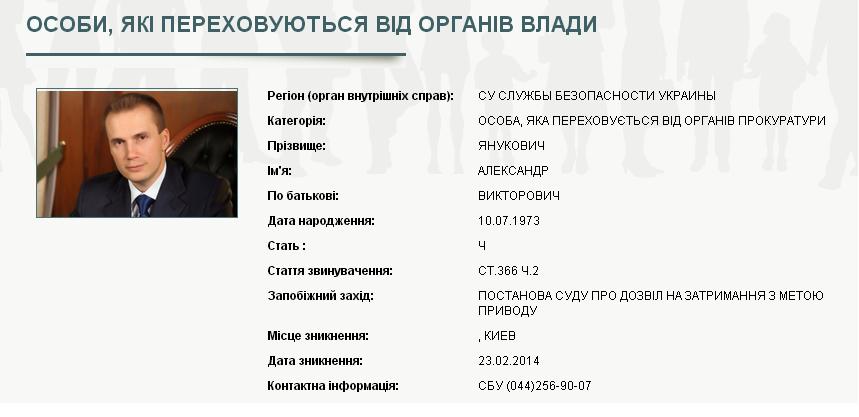 ОСОБИ, ЯКІ ПЕРЕХОВУЮТЬСЯ ВІД ОРГАНІВ ВЛАДИ

| | |
|---|---|
| Регіон (орган внутрішніх справ): | СУ СЛУЖБЫ БЕЗОПАСНОСТИ УКРАИНЫ |
| Категорія: | ОСОБА, ЯКА ПЕРЕХОВУЄТЬСЯ ВІД ОРГАНІВ ПРОКУРАТУРИ |
| Прізвище: | ЯНУКОВИЧ |
| Ім'я: | АЛЕКСАНДР |
| По батькові: | ВИКТОРОВИЧ |
| Дата народження: | 10.07.1973 |
| Стать : | Ч |
| Стаття звинувачення: | СТ.366 Ч.2 |
| Запобіжний захід: | ПОСТАНОВА СУДУ ПРО ДОЗВІЛ НА ЗАТРИМАННЯ З МЕТОЮ ПРИВОДУ |
| Місце зникнення: | , КИЕВ |
| Дата зникнення: | 23.02.2014 |
| Контактна інформація: | СБУ (044)256-90-07 |